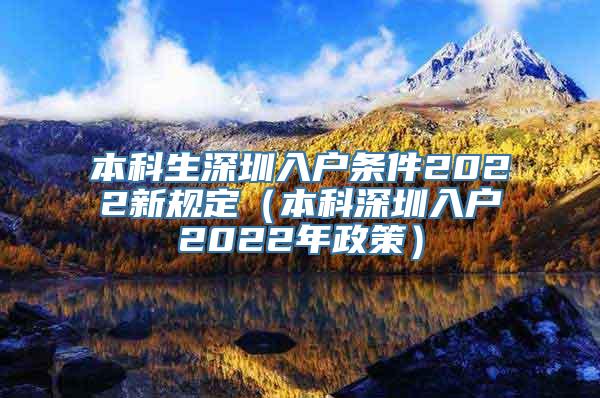 本科生深圳入户条件2022新规定（本科深圳入户2022年政策）